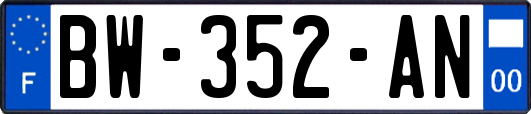 F
BW-352-AN
00